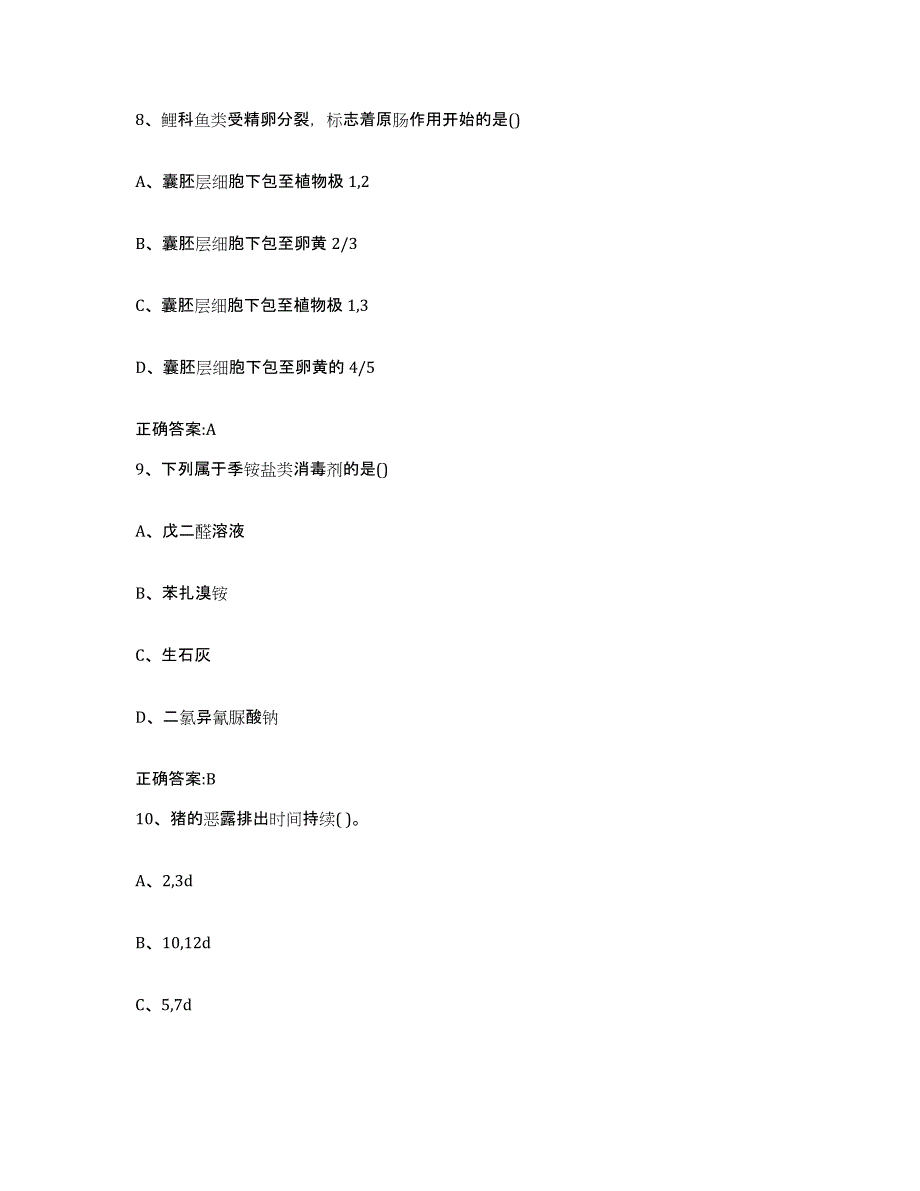 8、鲤科鱼类受精卵分裂，标志着原肠作用开始的是()

A、囊胚层细胞下包至植物极 1,2

B、囊胚层细胞下包至卵黄 2/3

C、囊胚层细胞下包至植物极 1,3

D、囊胚层细胞下包至卵黄的 4/5

正确答案:A

9、下列属于季铵盐类消毒剂的是()

A、戊二醛溶液

B、苯扎溴铵

C、生石灰

D、二氯异氰脲酸钠

正确答案:B

10、猪的恶露排出时间持续( )。

A、2,3d

B、10,12d

C、5,7d